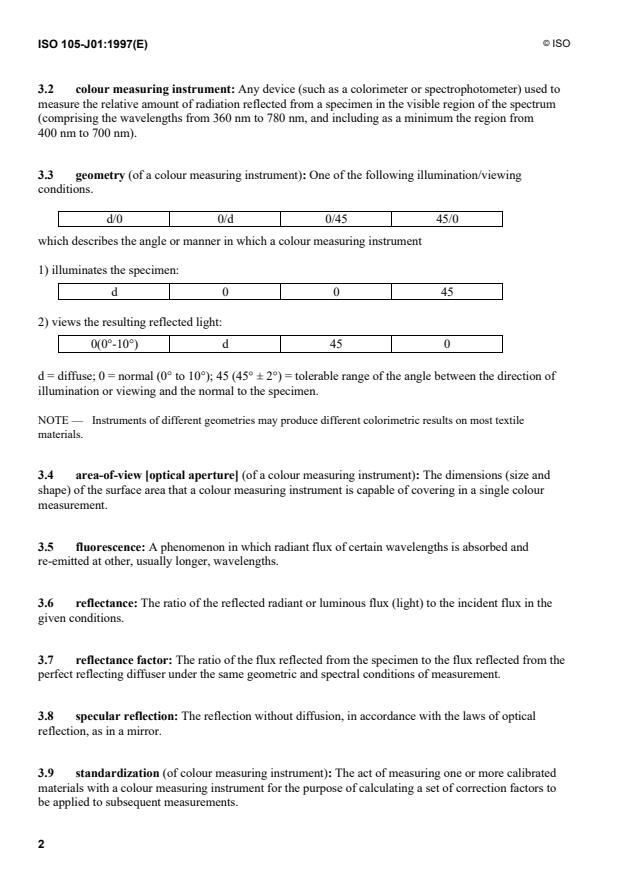 ISO 105-J01:1997(E)

© ISO

3.2 colour measuring instrument: Any device (such as a colorimeter or spectrophotometer) used to measure the relative amount of radiation reflected from a specimen in the visible region of the spectrum (comprising the wavelengths from 360 nm to 780 nm, and including as a minimum the region from 400 nm to 700 nm).

3.3 geometry (of a colour measuring instrument): One of the following illumination/viewing conditions.

| d/0 | 0/d | 0/45 | 45/0 |
|---|---|---|---|

which describes the angle or manner in which a colour measuring instrument

1) illuminates the specimen:

| d | 0 | 0 | 45 |
|---|---|---|---|

2) views the resulting reflected light:

| 0(0°-10°) | d | 45 | 0 |
|---|---|---|---|

d = diffuse; 0 = normal (0° to 10°); 45 (45° ± 2°) = tolerable range of the angle between the direction of illumination or viewing and the normal to the specimen.

NOTE — Instruments of different geometries may produce different colorimetric results on most textile materials.

3.4 area-of-view [optical aperture] (of a colour measuring instrument): The dimensions (size and shape) of the surface area that a colour measuring instrument is capable of covering in a single colour measurement.

3.5 fluorescence: A phenomenon in which radiant flux of certain wavelengths is absorbed and re-emitted at other, usually longer, wavelengths.

3.6 reflectance: The ratio of the reflected radiant or luminous flux (light) to the incident flux in the given conditions.

3.7 reflectance factor: The ratio of the flux reflected from the specimen to the flux reflected from the perfect reflecting diffuser under the same geometric and spectral conditions of measurement.

3.8 specular reflection: The reflection without diffusion, in accordance with the laws of optical reflection, as in a mirror.

3.9 standardization (of colour measuring instrument): The act of measuring one or more calibrated materials with a colour measuring instrument for the purpose of calculating a set of correction factors to be applied to subsequent measurements.

2